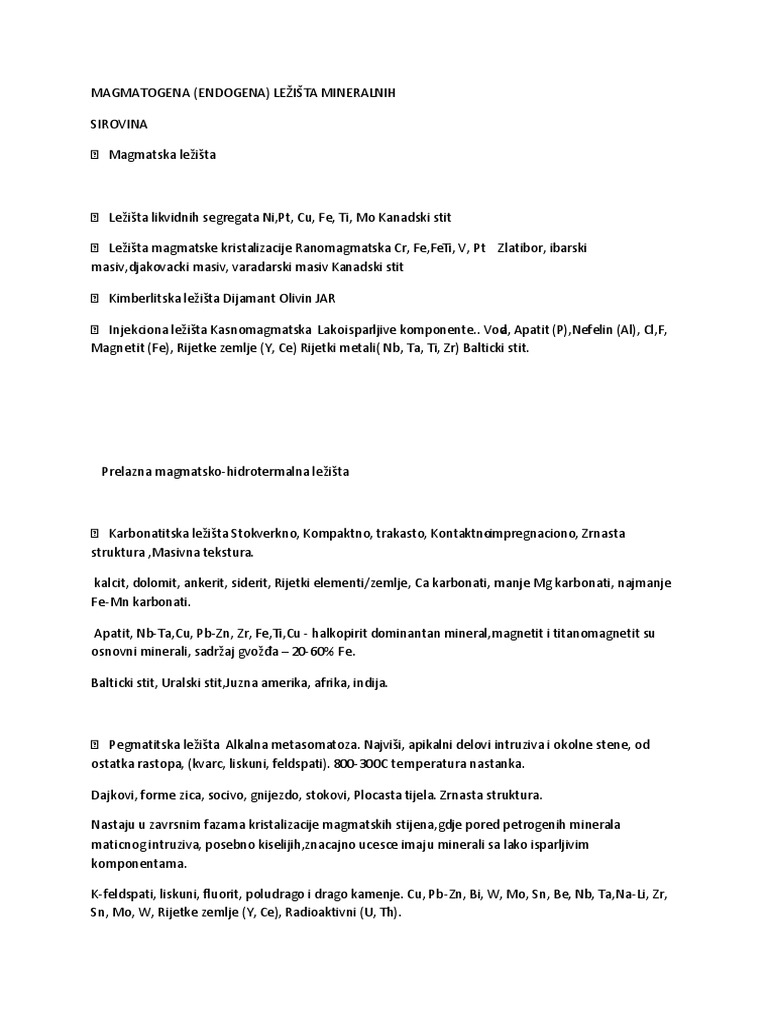 MAGMATOGENA (ENDOGENA) LEŽIŠTA MINERALNIH

SIROVINA

 Magmatska ležišta

 Ležišta likvidnih segregata Ni,Pt, Cu, Fe, Ti, Mo Kanadski stit

 Ležišta magmatske kristalizacije Ranomagmatska Cr, Fe,FeTi, V, Pt Zlatibor, ibarski masiv,djakovacki masiv, varadarski masiv Kanadski stit

 Kimberlitska ležišta Dijamant Olivin JAR

 Injekciona ležišta Kasnomagmatska Lakoisparljive komponente.. Vod, Apatit (P),Nefelin (Al), Cl,F, Magnetit (Fe), Rijetke zemlje (Y, Ce) Rijetki metali( Nb, Ta, Ti, Zr) Balticki stit.

Prelazna magmatsko-hidrotermalna ležišta

 Karbonatitska ležišta Stokverkno, Kompaktno, trakasto, Kontaktnoimpregnaciono, Zrnasta struktura ,Masivna tekstura.

kalcit, dolomit, ankerit, siderit, Rijetki elementi/zemlje, Ca karbonati, manje Mg karbonati, najmanje Fe-Mn karbonati.

Apatit, Nb-Ta,Cu, Pb-Zn, Zr, Fe,Ti,Cu - halkopirit dominantan mineral,magnetit i titanomagnetit su osnovni minerali, sadržaj gvožđa – 20-60% Fe.

Balticki stit, Uralski stit,Juzna amerika, afrika, indija.

 Pegmatitska ležišta Alkalna metasomatoza. Najviši, apikalni delovi intruziva i okolne stene, od ostatka rastopa, (kvarc, liskuni, feldspati). 800-300C temperatura nastanka.

Dajkovi, forme zica, socivo, gnijezdo, stokovi, Plocasta tijela. Zrnasta struktura.

Nastaju u zavrsnim fazama kristalizacije magmatskih stijena,gdje pored petrogenih minerala maticnog intruziva, posebno kiselijih,znacajno ucesce imaju minerali sa lako isparljivim komponentama.

K-feldspati, liskuni, fluorit, poludrago i drago kamenje. Cu, Pb-Zn, Bi, W, Mo, Sn, Be, Nb, Ta,Na-Li, Zr, Sn, Mo, W, Rijetke zemlje (Y, Ce), Radioaktivni (U, Th).